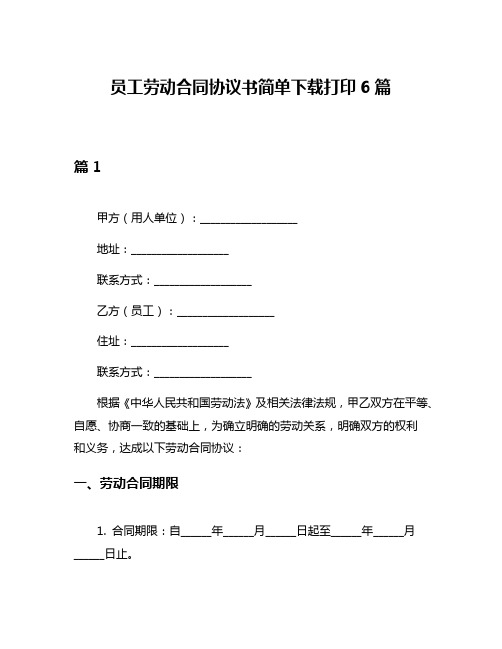 员工劳动合同协议书简单下载打印 6 篇

篇 1

甲方（用人单位）：__________________

地址：__________________

联系方式：__________________

乙方（员工）：__________________

住址：__________________

联系方式：__________________

根据《中华人民共和国劳动法》及相关法律法规，甲乙双方在平等、自愿、协商一致的基础上，为确立明确的劳动关系，明确双方的权利和义务，达成以下劳动合同协议：

一、劳动合同期限

1. 合同期限：自_____年_____月_____日起至_____年_____月_____日止。